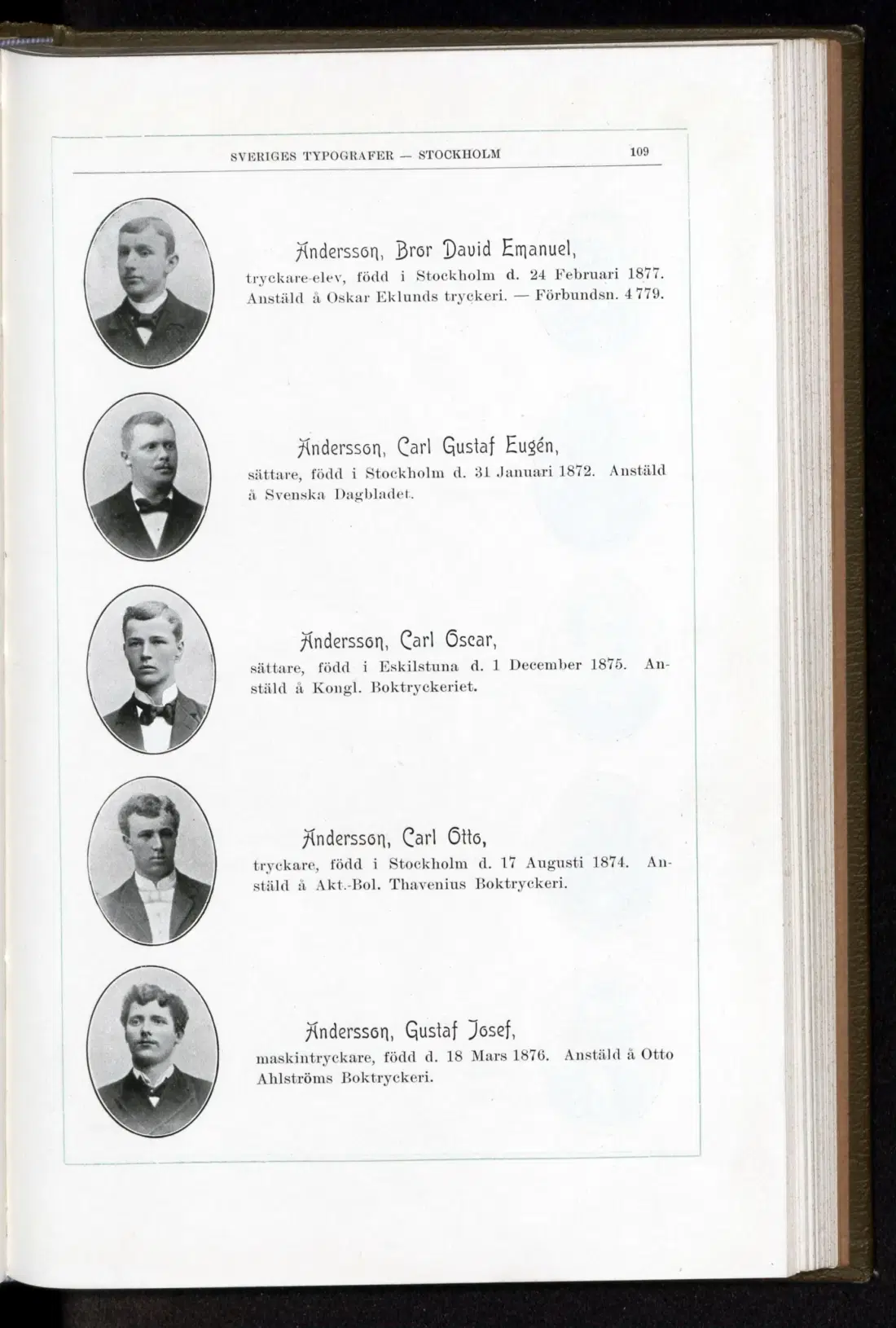 SVERIGES TYPOGRAFER — STOCKHOLM 109

Andersson, Bror David Emanuel,

tryckare-elev, född i Stockholm d. 24 Februari 1877. Anstäld å Oskar Eklunds tryckeri. — Förbundsn. 4 779.

Andersson, Carl Gustaf Eugén,

sättare, född i Stockholm d. 31 Januari 1872. Anstäld å Svenska Dagbladet.

Andersson, Carl Oscar,

sättare, född i Eskilstuna d. 1 December 1875. Anstäld å Kongl. Boktryckeriet.

Andersson, Carl Otto,

tryckare, född i Stockholm d. 17 Augusti 1874. Anstäld å Akt.-Bol. Thavenius Boktryckeri.

Andersson, Gustaf Josef,

maskintryckare, född d. 18 Mars 1876. Anstäld å Otto Ahlströms Boktryckeri.